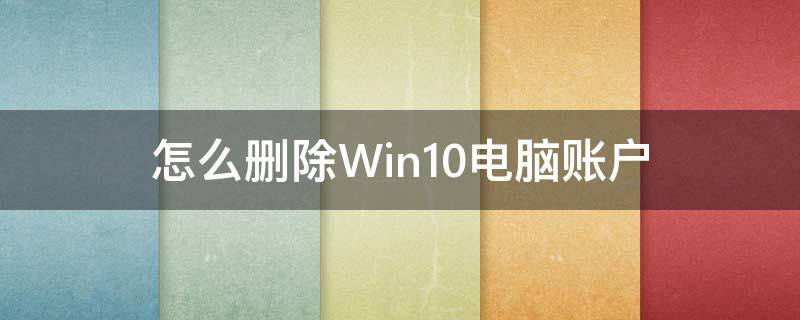 怎么删除Win10电脑账户